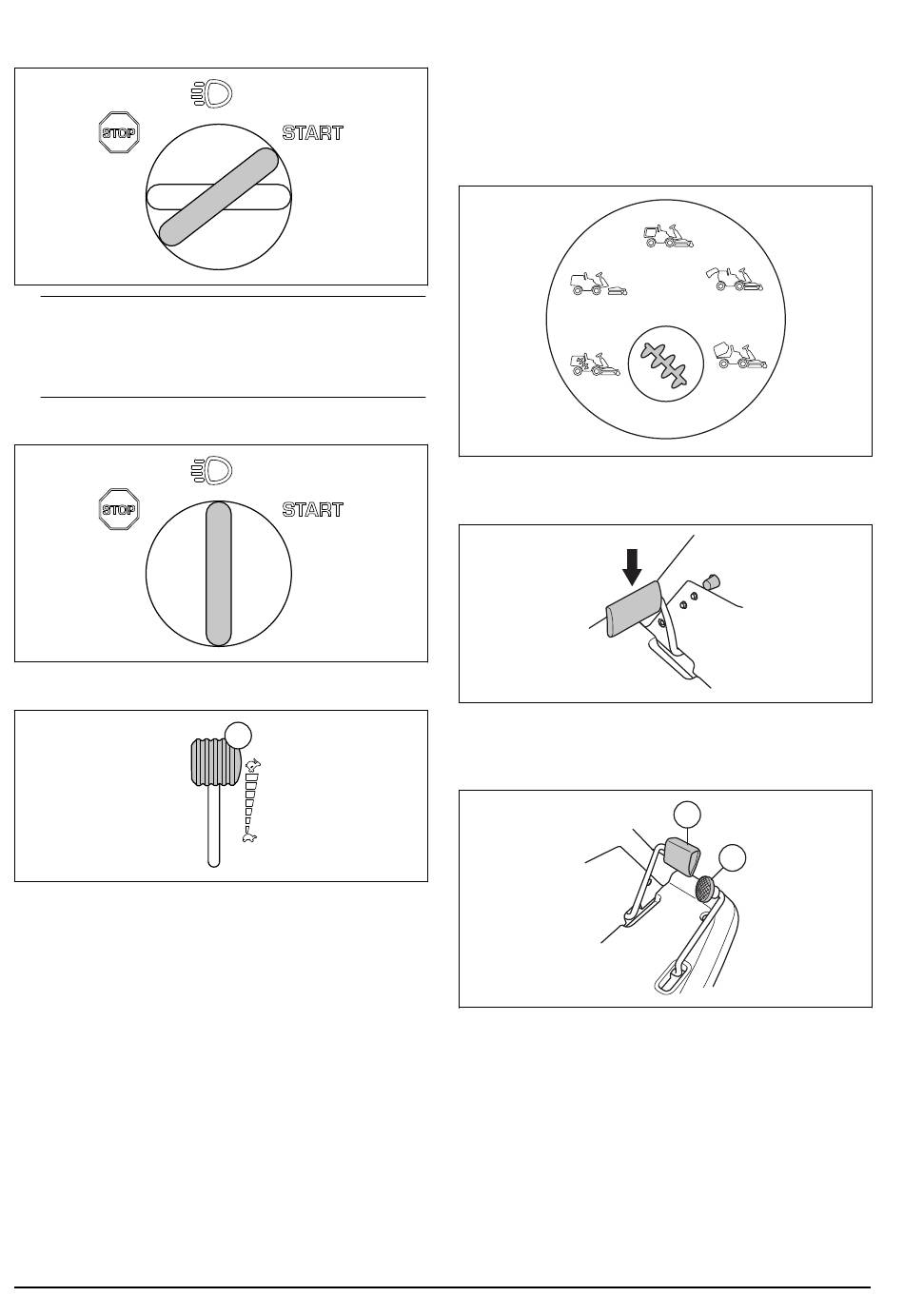 STOP

START

STOP

START